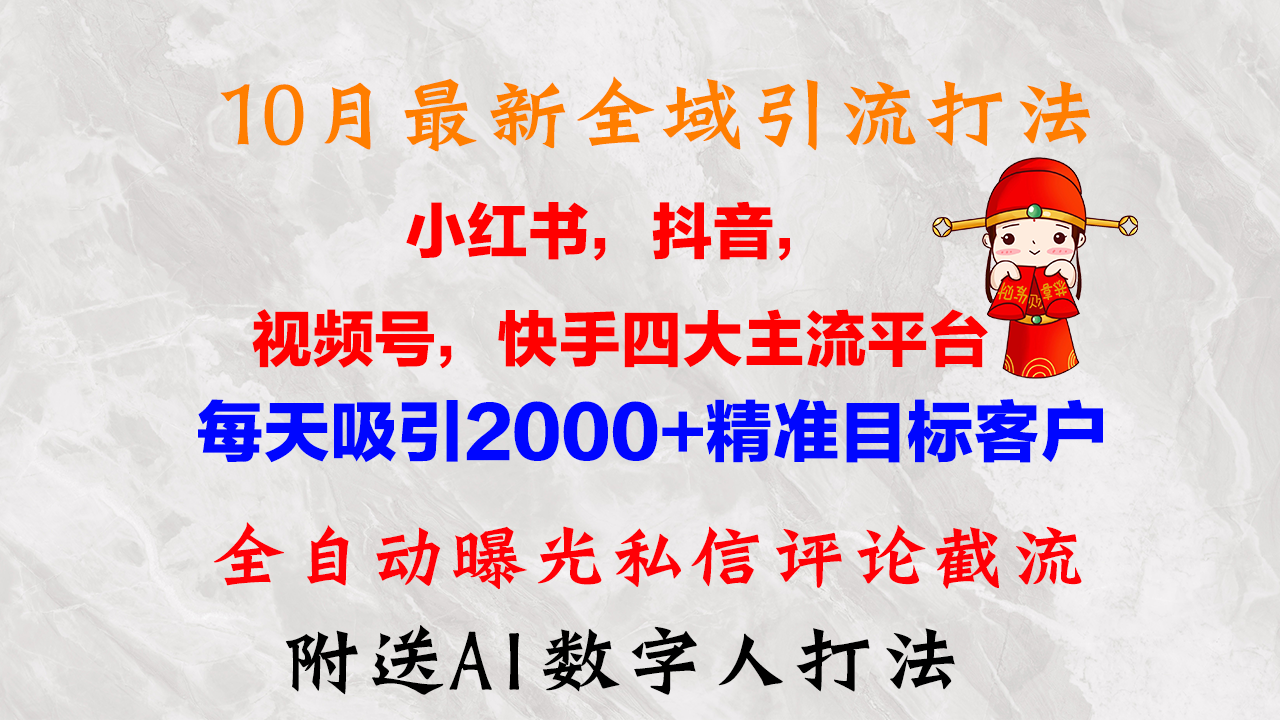 10月最新全域引流打法

小红书，抖音，

视频号，快手四大主流平台

每天吸引2000+精准目标客户

全自动曝光私信评论截流

附送AI数字人打法